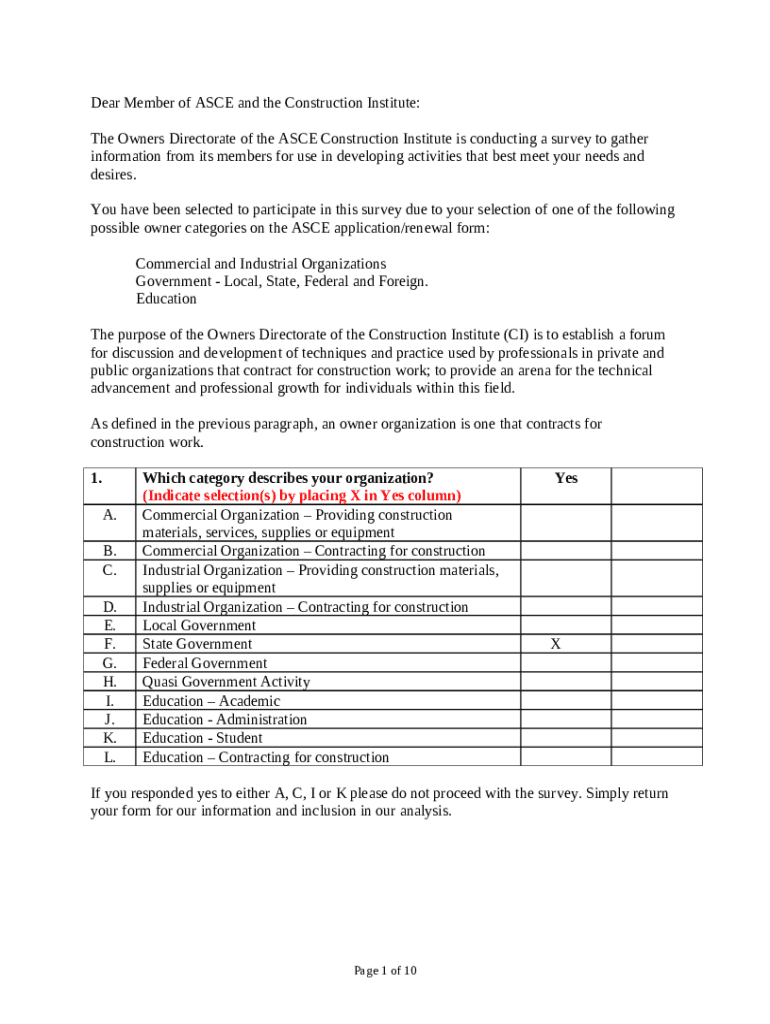 Dear Member of ASCE and the Construction Institute:

The Owners Directorate of the ASCE Construction Institute is conducting a survey to gather information from its members for use in developing activities that best meet your needs and desires.

You have been selected to participate in this survey due to your selection of one of the following possible owner categories on the ASCE application/renewal form:

Commercial and Industrial Organizations
Government - Local, State, Federal and Foreign.
Education

The purpose of the Owners Directorate of the Construction Institute (CI) is to establish a forum for discussion and development of techniques and practice used by professionals in private and public organizations that contract for construction work; to provide an arena for the technical advancement and professional growth for individuals within this field.

As defined in the previous paragraph, an owner organization is one that contracts for construction work.

| 1. | Which category describes your organization? (Indicate selection(s) by placing X in Yes column) | Yes | |
|---|---|---|---|
| A. | Commercial Organization – Providing construction materials, services, supplies or equipment | | |
| B. | Commercial Organization – Contracting for construction | | |
| C. | Industrial Organization – Providing construction materials, supplies or equipment | | |
| D. | Industrial Organization – Contracting for construction | | |
| E. | Local Government | | |
| F. | State Government | X | |
| G. | Federal Government | | |
| H. | Quasi Government Activity | | |
| I. | Education – Academic | | |
| J. | Education - Administration | | |
| K. | Education - Student | | |
| L. | Education – Contracting for construction | | |

If you responded yes to either A, C, I or K please do not proceed with the survey. Simply return your form for our information and inclusion in our analysis.

Page 1 of 10